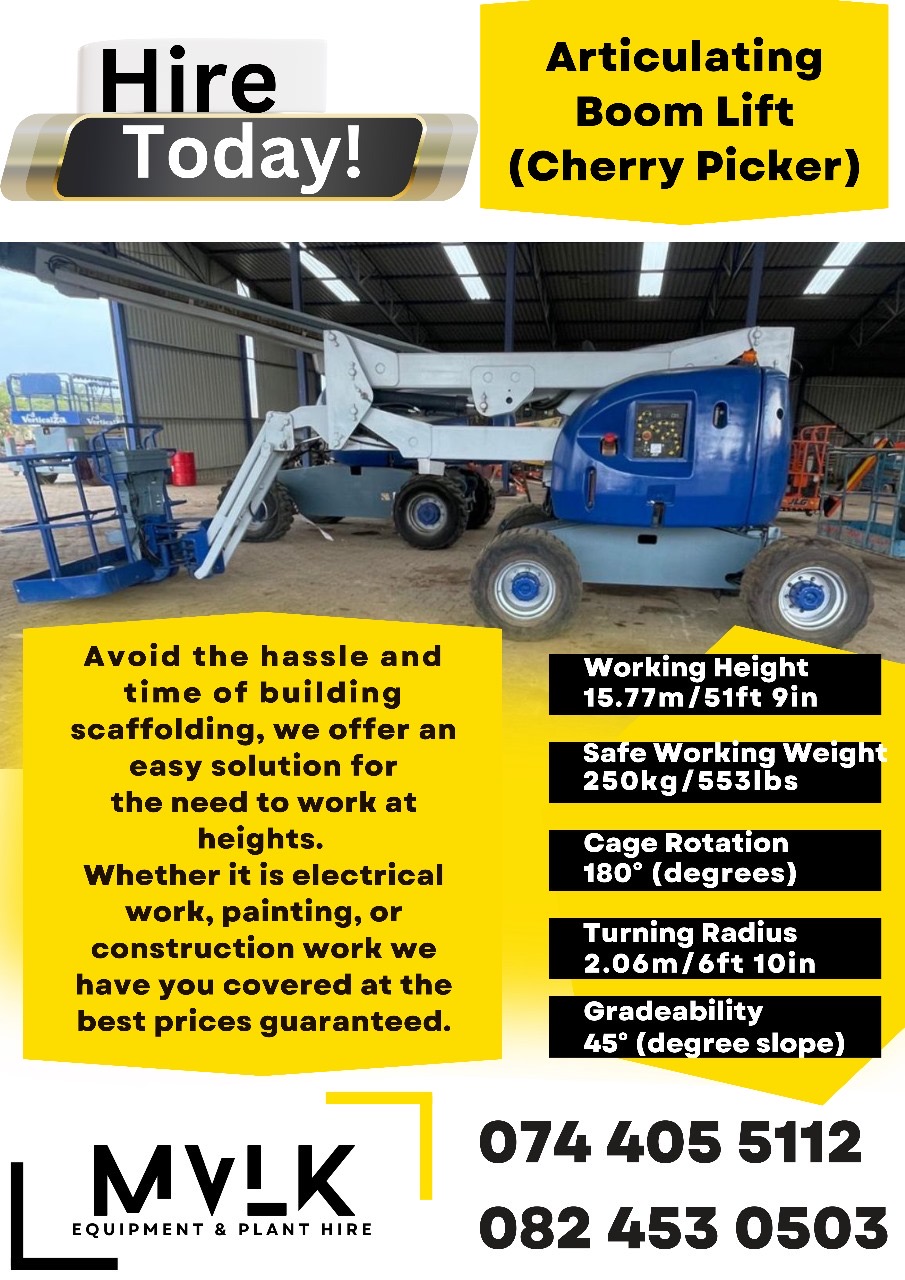 Hire Today!

Articulating Boom Lift (Cherry Picker)

Avoid the hassle and time of building scaffolding, we offer an easy solution for the need to work at heights.
Whether it is electrical work, painting, or construction work we have you covered at the best prices guaranteed.

Working Height
15.77m/51ft 9in

Safe Working Weight
250kg/553lbs

Cage Rotation
180° (degrees)

Turning Radius
2.06m/6ft 10in

Gradeability
45° (degree slope)

MVLK
EQUIPMENT & PLANT HIRE

074 405 5112

082 453 0503